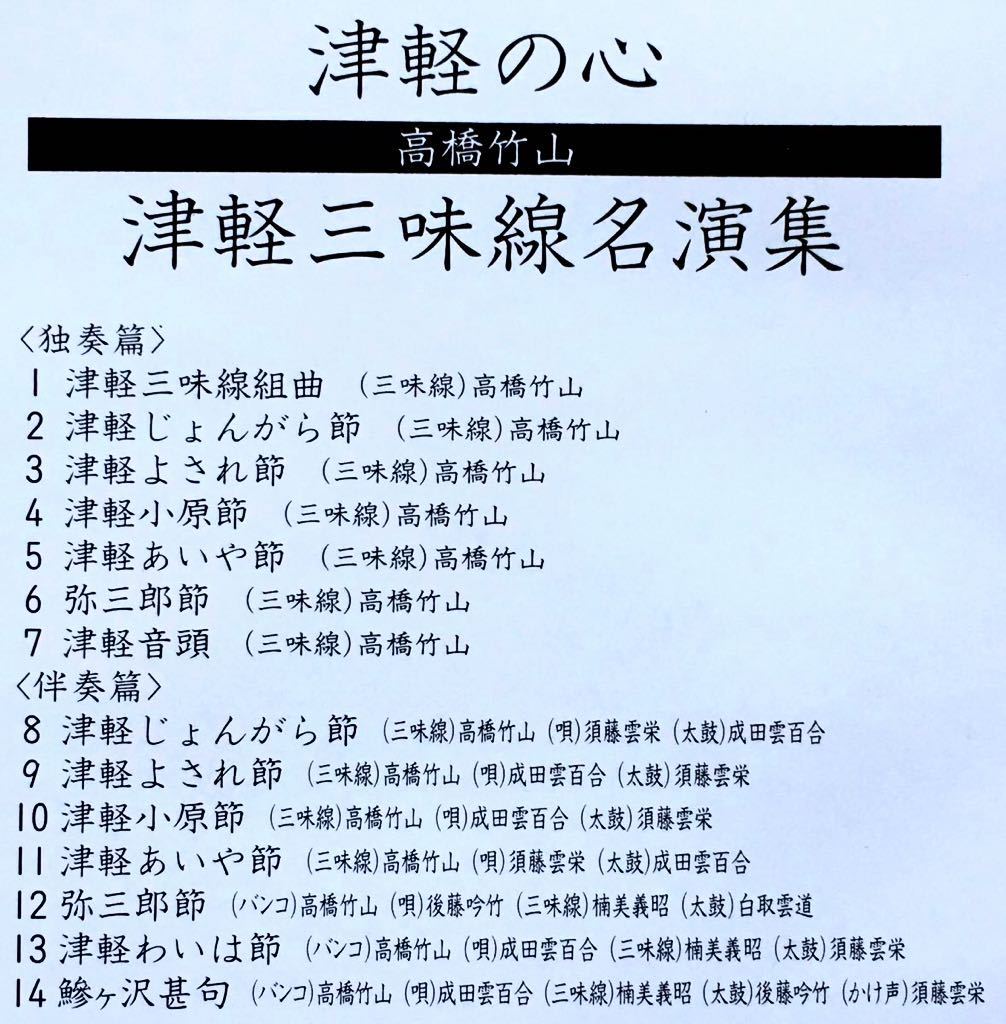 津軽の心

高橋竹山

津軽三味線名演集

〈独奏篇〉
1 津軽三味線組曲 (三味線)高橋竹山
2 津軽じょんがら節 (三味線)高橋竹山
3 津軽よされ節 (三味線)高橋竹山
4 津軽小原節 (三味線)高橋竹山
5 津軽あいや節 (三味線)高橋竹山
6 弥三郎節 (三味線)高橋竹山
7 津軽音頭 (三味線)高橋竹山
〈伴奏篇〉
8 津軽じょんがら節 (三味線)高橋竹山 (唄)須藤雲栄 (太鼓)成田雲百合
9 津軽よされ節 (三味線)高橋竹山 (唄)成田雲百合 (太鼓)須藤雲栄
10 津軽小原節 (三味線)高橋竹山 (唄)成田雲百合 (太鼓)須藤雲栄
11 津軽あいや節 (三味線)高橋竹山 (唄)須藤雲栄 (太鼓)成田雲百合
12 弥三郎節 (バンコ)高橋竹山 (唄)後藤吟竹 (三味線)楠美義昭 (太鼓)白取雲道
13 津軽わいは節 (バンコ)高橋竹山 (唄)成田雲百合 (三味線)楠美義昭 (太鼓)須藤雲栄
14 鰺ヶ沢甚句 (バンコ)高橋竹山 (唄)成田雲百合 (三味線)楠美義昭 (太鼓)後藤吟竹 (かけ声)須藤雲栄